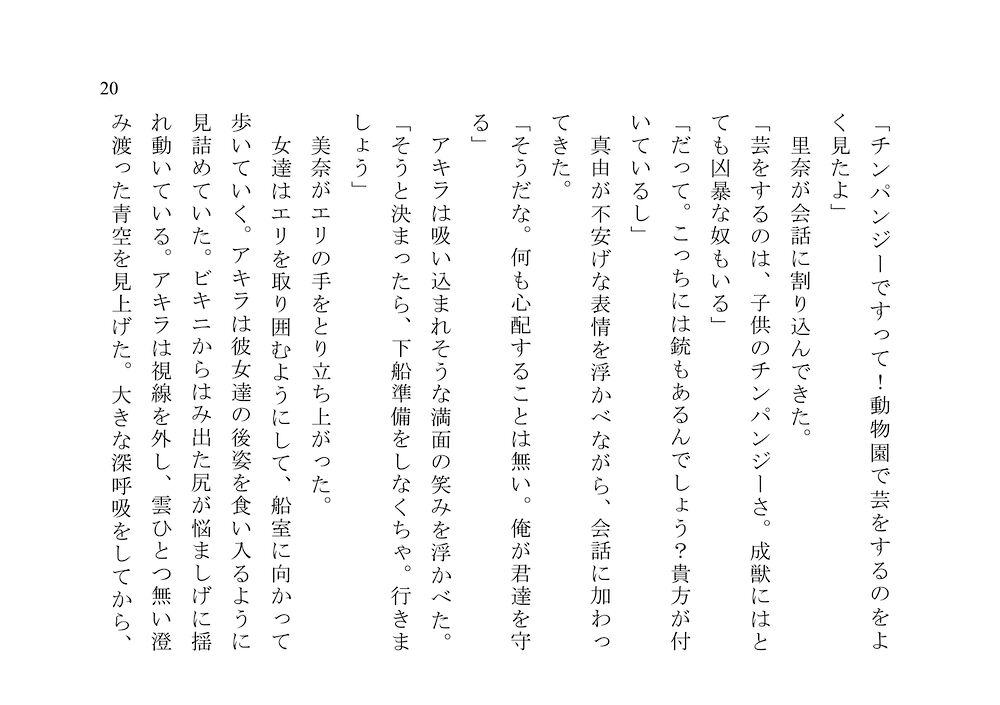 20

「チンパンジーですって！動物園で芸をするのをよく見たよ」

里奈が会話に割り込んできた。

「芸をするのは、子供のチンパンジーさ。成獣にはとても凶暴な奴もいる」

「だって。こっちには銃もあるんでしょう？貴方が付いているし」

真由が不安げな表情を浮かべながら、会話に加わってきた。

「そうだな。何も心配することは無い。俺が君達を守る」

アキラは吸い込まれそうな満面の笑みを浮かべた。

「そうと決まったら、下船準備をしなくちゃ。行きましょう」

美奈がエリの手をとり立ち上がった。

女達はエリを取り囲むようにして、船室に向かって歩いていく。アキラは彼女達の後姿を食い入るように見詰めていた。ビキニからはみ出た尻が悩ましげに揺れ動いている。アキラは視線を外し、雲ひとつ無い澄み渡った青空を見上げた。大きな深呼吸をしてから、